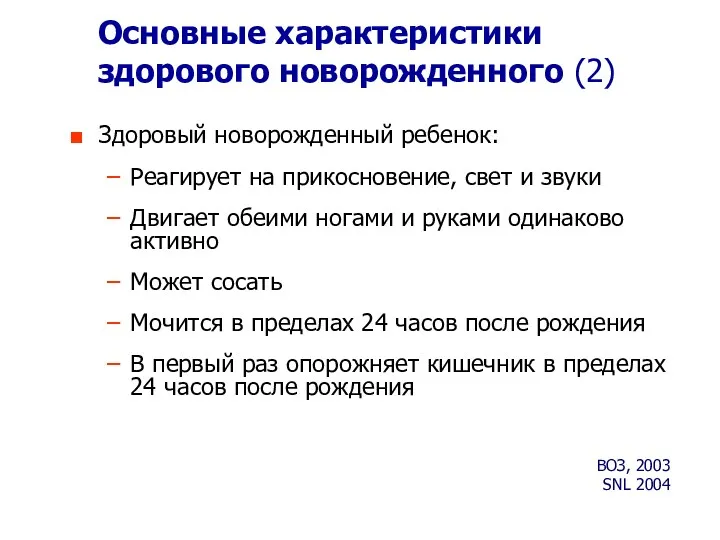 Основные характеристики здорового новорожденного (2)

Здоровый новорожденный ребенок:

– Реагирует на прикосновение, свет и звуки

– Двигает обеими ногами и руками одинаково активно

– Может сосать

– Мочится в пределах 24 часов после рождения

– В первый раз опорожняет кишечник в пределах 24 часов после рождения

ВОЗ, 2003
SNL 2004